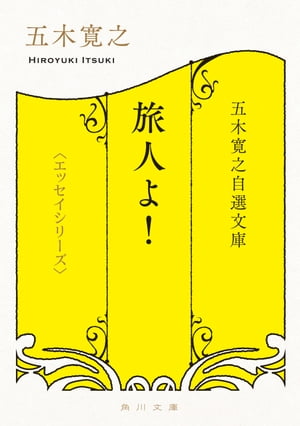 五木寛之

HIROYUKI ITSUKI

五木寛之自選文庫

旅人よ!

〈エッセイシリーズ〉

角川文庫